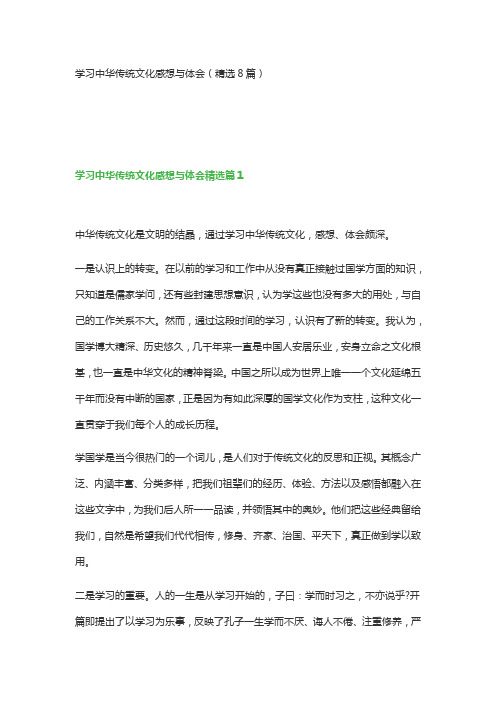 学习中华传统文化感想与体会（精选8篇）

学习中华传统文化感想与体会精选篇1

中华传统文化是文明的结晶，通过学习中华传统文化，感想、体会颇深。

一是认识上的转变。在以前的学习和工作中从没有真正接触过国学方面的知识，只知道是儒家学问，还有些封建思想意识，认为学这些也没有多大的用处，与自己的工作关系不大。然而，通过这段时间的学习，认识有了新的转变。我认为，国学博大精深、历史悠久，几千年来一直是中国人安居乐业，安身立命之文化根基，也一直是中华文化的精神脊梁。中国之所以成为世界上唯一一个文化延绵五千年而没有中断的国家，正是因为有如此深厚的国学文化作为支柱，这种文化一直贯穿于我们每个人的成长历程。

学国学是当今很热门的一个词儿，是人们对于传统文化的反思和正视。其概念广泛、内涵丰富、分类多样，把我们祖辈们的经历、体验、方法以及感悟都融入在这些文字中，为我们后人所一一品读，并领悟其中的奥妙。他们把这些经典留给我们，自然是希望我们代代相传，修身、齐家、治国、平天下，真正做到学以致用。

二是学习的重要。人的一生是从学习开始的，子曰：学而时习之，不亦说乎?开篇即提出了以学习为乐事，反映了孔子一生学而不厌、诲人不倦、注重修养，严